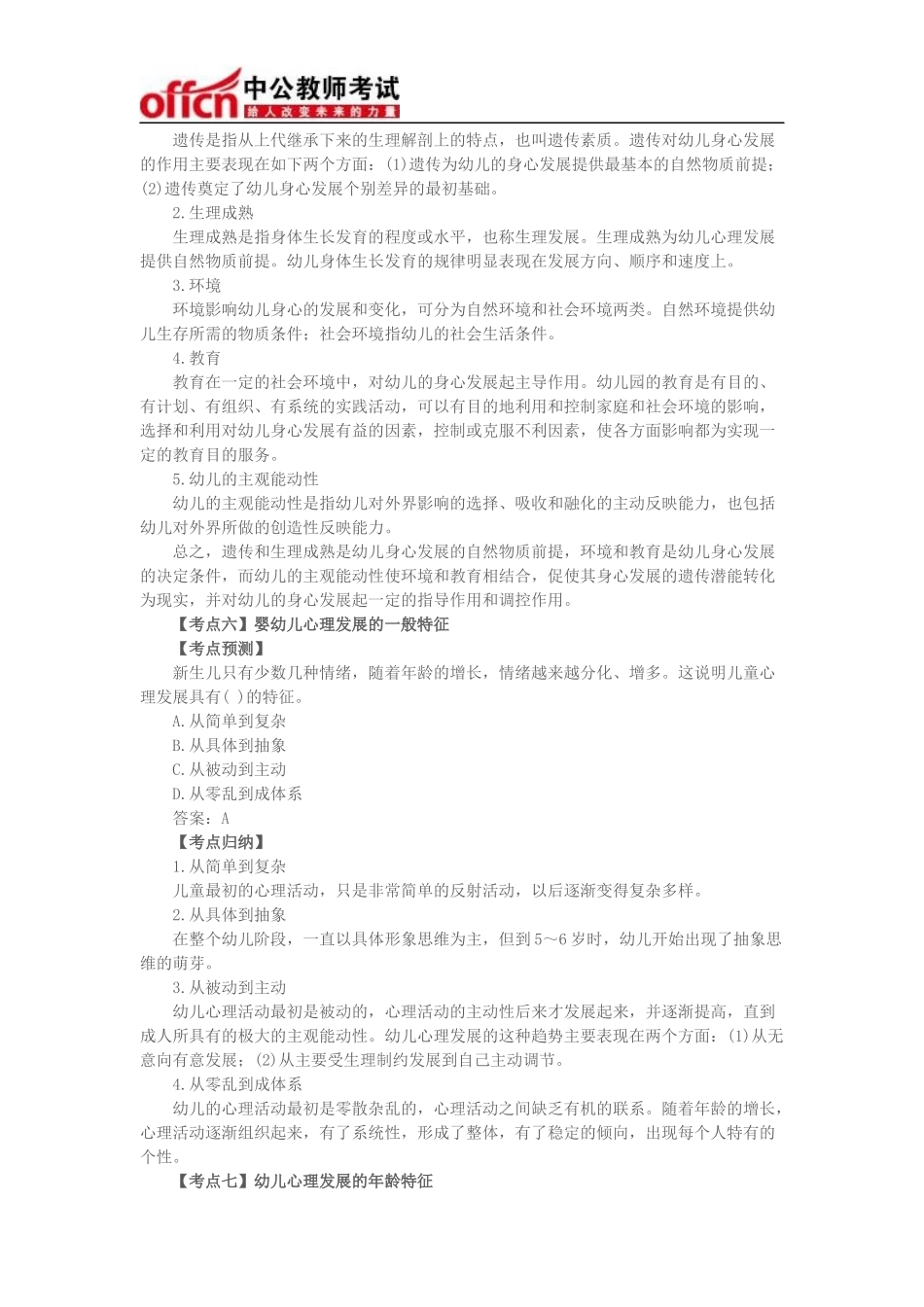 offcn 中公教师考试
给人改变未来的力量

遗传是指从上代继承下来的生理解剖上的特点，也叫遗传素质。遗传对幼儿身心发展的作用主要表现在如下两个方面：(1)遗传为幼儿的身心发展提供最基本的自然物质前提；(2)遗传奠定了幼儿身心发展个别差异的最初基础。

2.生理成熟

生理成熟是指身体生长发育的程度或水平，也称生理发展。生理成熟为幼儿心理发展提供自然物质前提。幼儿身体生长发育的规律明显表现在发展方向、顺序和速度上。

3.环境

环境影响幼儿身心的发展和变化，可分为自然环境和社会环境两类。自然环境提供幼儿生存所需的物质条件；社会环境指幼儿的社会生活条件。

4.教育

教育在一定的社会环境中，对幼儿的身心发展起主导作用。幼儿园的教育是有目的、有计划、有组织、有系统的实践活动，可以有目的地利用和控制家庭和社会环境的影响，选择和利用对幼儿身心发展有益的因素，控制或克服不利因素，使各方面影响都为实现一定的教育目的服务。

5.幼儿的主观能动性

幼儿的主观能动性是指幼儿对外界影响的选择、吸收和融化的主动反映能力，也包括幼儿对外界所做的创造性反映能力。

总之，遗传和生理成熟是幼儿身心发展的自然物质前提，环境和教育是幼儿身心发展的决定条件，而幼儿的主观能动性使环境和教育相结合，促使其身心发展的遗传潜能转化为现实，并对幼儿的身心发展起一定的指导作用和调控作用。

【考点六】婴幼儿心理发展的一般特征

【考点预测】

新生儿只有少数几种情绪，随着年龄的增长，情绪越来越分化、增多。这说明儿童心理发展具有( )的特征。

A.从简单到复杂

B.从具体到抽象

C.从被动到主动

D.从零乱到成体系

答案：A

【考点归纳】

1.从简单到复杂

儿童最初的心理活动，只是非常简单的反射活动，以后逐渐变得复杂多样。

2.从具体到抽象

在整个幼儿阶段，一直以具体形象思维为主，但到5～6岁时，幼儿开始出现了抽象思维的萌芽。

3.从被动到主动

幼儿心理活动最初是被动的，心理活动的主动性后来才发展起来，并逐渐提高，直到成人所具有的极大的主观能动性。幼儿心理发展的这种趋势主要表现在两个方面：(1)从无意向有意发展；(2)从主要受生理制约发展到自己主动调节。

4.从零乱到成体系

幼儿的心理活动最初是零散杂乱的，心理活动之间缺乏有机的联系。随着年龄的增长，心理活动逐渐组织起来，有了系统性，形成了整体，有了稳定的倾向，出现每个人特有的个性。

【考点七】幼儿心理发展的年龄特征